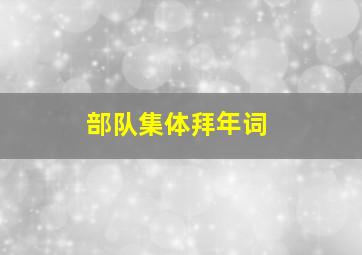 部队集体拜年词